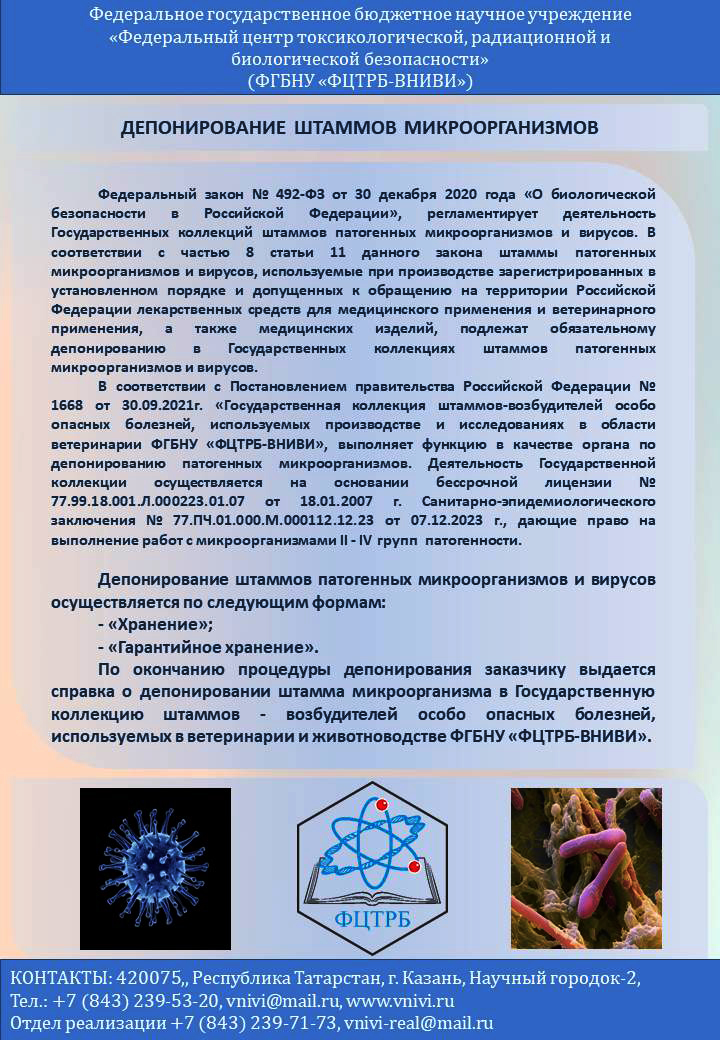 Федеральное государственное бюджетное научное учреждение «Федеральный центр токсикологической, радиационной и биологической безопасности» (ФГБНУ «ФЦТРБ-ВНИВИ»)

ДЕПОНИРОВАНИЕ ШТАММОВ МИКРООРГАНИЗМОВ

Федеральный закон № 492-ФЗ от 30 декабря 2020 года «О биологической безопасности в Российской Федерации», регламентирует деятельность Государственных коллекций штаммов патогенных микроорганизмов и вирусов. В соответствии с частью 8 статьи 11 данного закона штаммы патогенных микроорганизмов и вирусов, используемые при производстве зарегистрированных в установленном порядке и допущенных к обращению на территории Российской Федерации лекарственных средств для медицинского применения и ветеринарного применения, а также медицинских изделий, подлежат обязательному депонированию в Государственных коллекциях штаммов патогенных микроорганизмов и вирусов.

В соответствии с Постановлением правительства Российской Федерации № 1668 от 30.09.2021г. «Государственная коллекция штаммов-возбудителей особо опасных болезней, используемых производстве и исследованиях в области ветеринарии ФГБНУ «ФЦТРБ-ВНИВИ», выполняет функцию в качестве органа по депонированию патогенных микроорганизмов. Деятельность Государственной коллекции осуществляется на основании бессрочной лицензии № 77.99.18.001.Л.000223.01.07 от 18.01.2007 г. Санитарно-эпидемиологического заключения № 77.ПЧ.01.000.М.000112.12.23 от 07.12.2023 г., дающие право на выполнение работ с микроорганизмами II - IV групп патогенности.

Депонирование штаммов патогенных микроорганизмов и вирусов осуществляется по следующим формам:
- «Хранение»;
- «Гарантийное хранение».
По окончанию процедуры депонирования заказчику выдается справка о депонировании штамма микроорганизма в Государственную коллекцию штаммов - возбудителей особо опасных болезней, используемых в ветеринарии и животноводстве ФГБНУ «ФЦТРБ-ВНИВИ».

ФЦТРБ

КОНТАКТЫ: 420075,, Республика Татарстан, г. Казань, Научный городок-2,
Тел.: +7 (843) 239-53-20, vnivi@mail.ru, www.vnivi.ru
Отдел реализации +7 (843) 239-71-73, vnivi-real@mail.ru